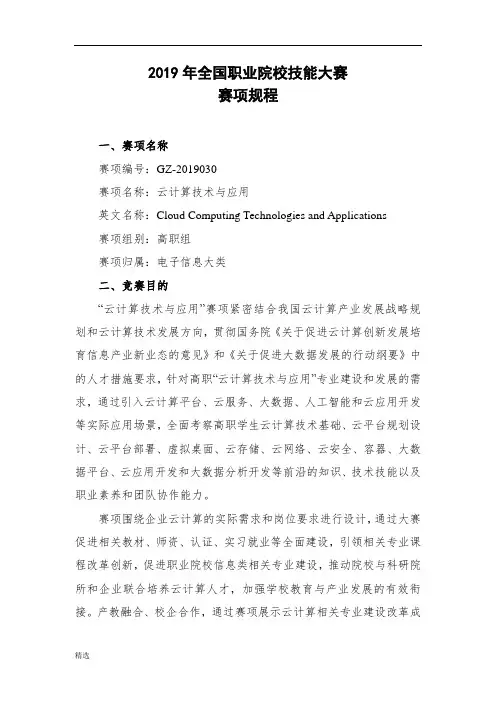 2019 年全国职业院校技能大赛
赛项规程

一、赛项名称

赛项编号：GZ-2019030

赛项名称：云计算技术与应用

英文名称：Cloud Computing Technologies and Applications

赛项组别：高职组

赛项归属：电子信息大类

二、竞赛目的

“云计算技术与应用”赛项紧密结合我国云计算产业发展战略规划和云计算技术发展方向，贯彻国务院《关于促进云计算创新发展培育信息产业新业态的意见》和《关于促进大数据发展的行动纲要》中的人才措施要求，针对高职“云计算技术与应用”专业建设和发展的需求，通过引入云计算平台、云服务、大数据、人工智能和云应用开发等实际应用场景，全面考察高职学生云计算技术基础、云平台规划设计、云平台部署、虚拟桌面、云存储、云网络、云安全、容器、大数据平台、云应用开发和大数据分析开发等前沿的知识、技术技能以及职业素养和团队协作能力。

赛项围绕企业云计算的实际需求和岗位要求进行设计，通过大赛促进相关教材、师资、认证、实习就业等全面建设，引领相关专业课程改革创新，促进职业院校信息类相关专业建设，推动院校与科研院所和企业联合培养云计算人才，加强学校教育与产业发展的有效衔接。产教融合、校企合作，通过赛项展示云计算相关专业建设改革成

精选